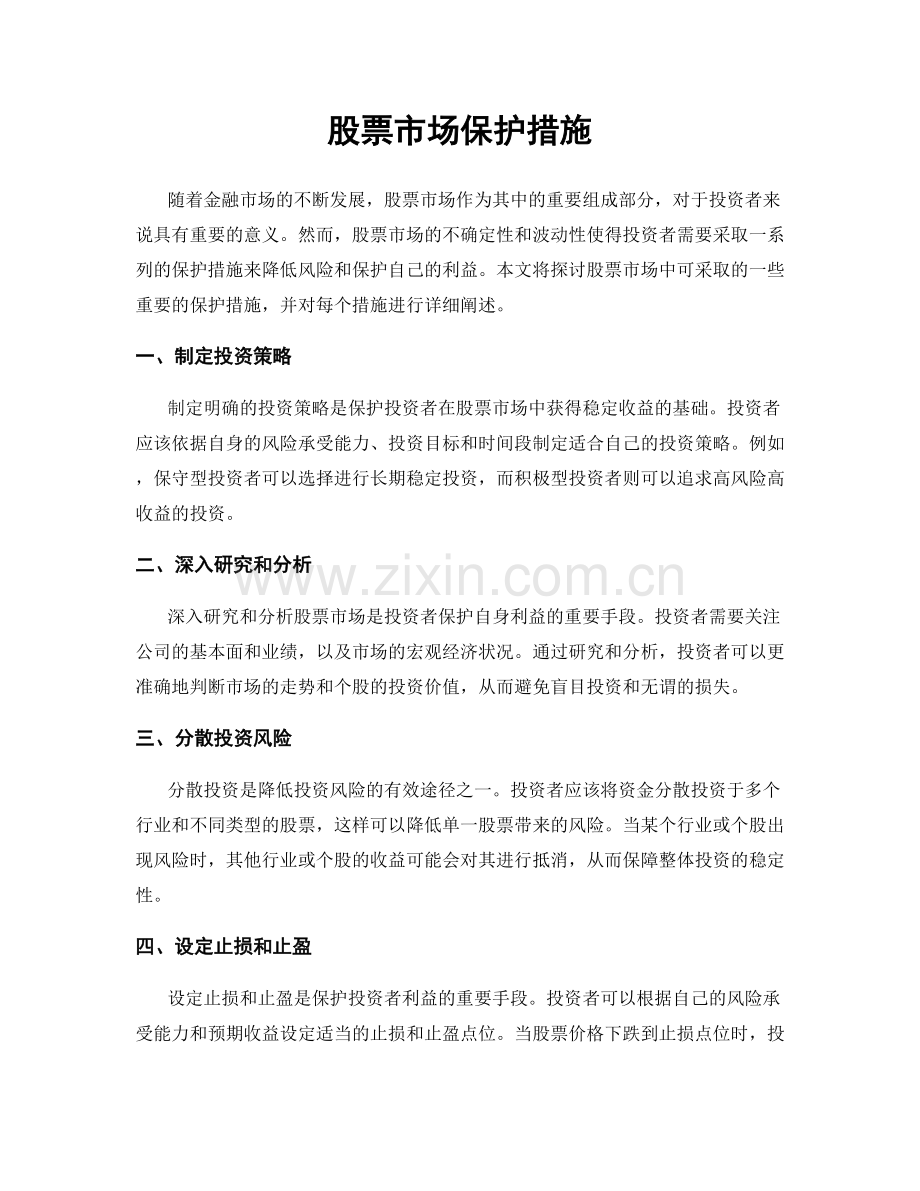 股票市场保护措施

随着金融市场的不断发展，股票市场作为其中的重要组成部分，对于投资者来说具有重要的意义。然而，股票市场的不确定性和波动性使得投资者需要采取一系列的保护措施来降低风险和保护自己的利益。本文将探讨股票市场中可采取的一些重要的保护措施，并对每个措施进行详细阐述。

一、制定投资策略

制定明确的投资策略是保护投资者在股票市场中获得稳定收益的基础。投资者应该依据自身的风险承受能力、投资目标和时间段制定适合自己的投资策略。例如，保守型投资者可以选择进行长期稳定投资，而积极型投资者则可以追求高风险高收益的投资。

二、深入研究和分析

深入研究和分析股票市场是投资者保护自身利益的重要手段。投资者需要关注公司的基本面和业绩，以及市场的宏观经济状况。通过研究和分析，投资者可以更准确地判断市场的走势和个股的投资价值，从而避免盲目投资和无谓的损失。

三、分散投资风险

分散投资是降低投资风险的有效途径之一。投资者应该将资金分散投资于多个行业和不同类型的股票，这样可以降低单一股票带来的风险。当某个行业或个股出现风险时，其他行业或个股的收益可能会对其进行抵消，从而保障整体投资的稳定性。

四、设定止损和止盈

设定止损和止盈是保护投资者利益的重要手段。投资者可以根据自己的风险承受能力和预期收益设定适当的止损和止盈点位。当股票价格下跌到止损点位时，投

www.zixin.com.cn